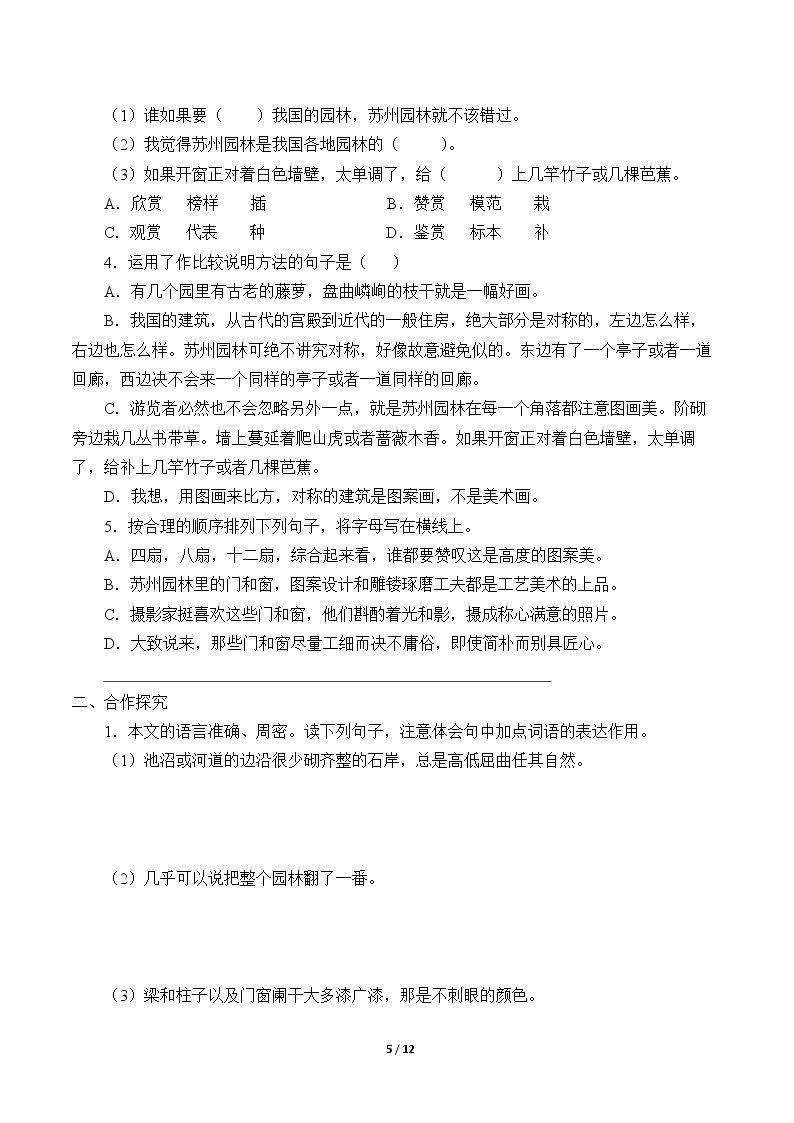 （1）谁如果要（ ）我国的园林，苏州园林就不该错过。

（2）我觉得苏州园林是我国各地园林的（ ）。

（3）如果开窗正对着白色墙壁，太单调了，给（ ）上几竿竹子或几棵芭蕉。

A．欣赏 榜样 插 B．赞赏 模范 栽

C．观赏 代表 种 D．鉴赏 标本 补

4．运用了作比较说明方法的句子是（ ）

A．有几个园里有古老的藤萝，盘曲嶙峋的枝干就是一幅好画。

B．我国的建筑，从古代的宫殿到近代的一般住房，绝大部分是对称的，左边怎么样，右边也怎么样。苏州园林可绝不讲究对称，好像故意避免似的。东边有了一个亭子或者一道回廊，西边决不会来一个同样的亭子或者一道同样的回廊。

C．游览者必然也不会忽略另外一点，就是苏州园林在每一个角落都注意图画美。阶砌旁边栽几丛书带草。墙上蔓延着爬山虎或者蔷薇木香。如果开窗正对着白色墙壁，太单调了，给补上几竿竹子或者几棵芭蕉。

D．我想，用图画来比方，对称的建筑是图案画，不是美术画。

5．按合理的顺序排列下列句子，将字母写在横线上。

A．四扇，八扇，十二扇，综合起来看，谁都要赞叹这是高度的图案美。

B．苏州园林里的门和窗，图案设计和雕镂琢磨工夫都是工艺美术的上品。

C．摄影家挺喜欢这些门和窗，他们斟酌着光和影，摄成称心满意的照片。

D．大致说来，那些门和窗尽量工细而决不庸俗，即使简朴而别具匠心。

____

二、合作探究

1．本文的语言准确、周密。读下列句子，注意体会句中加点词语的表达作用。

（1）池沼或河道的边沿很少砌齐整的石岸，总是高低屈曲任其自然。

（2）几乎可以说把整个园林翻了一番。

（3）梁和柱子以及门窗阑干大多漆广漆，那是不刺眼的颜色。

5 / 12